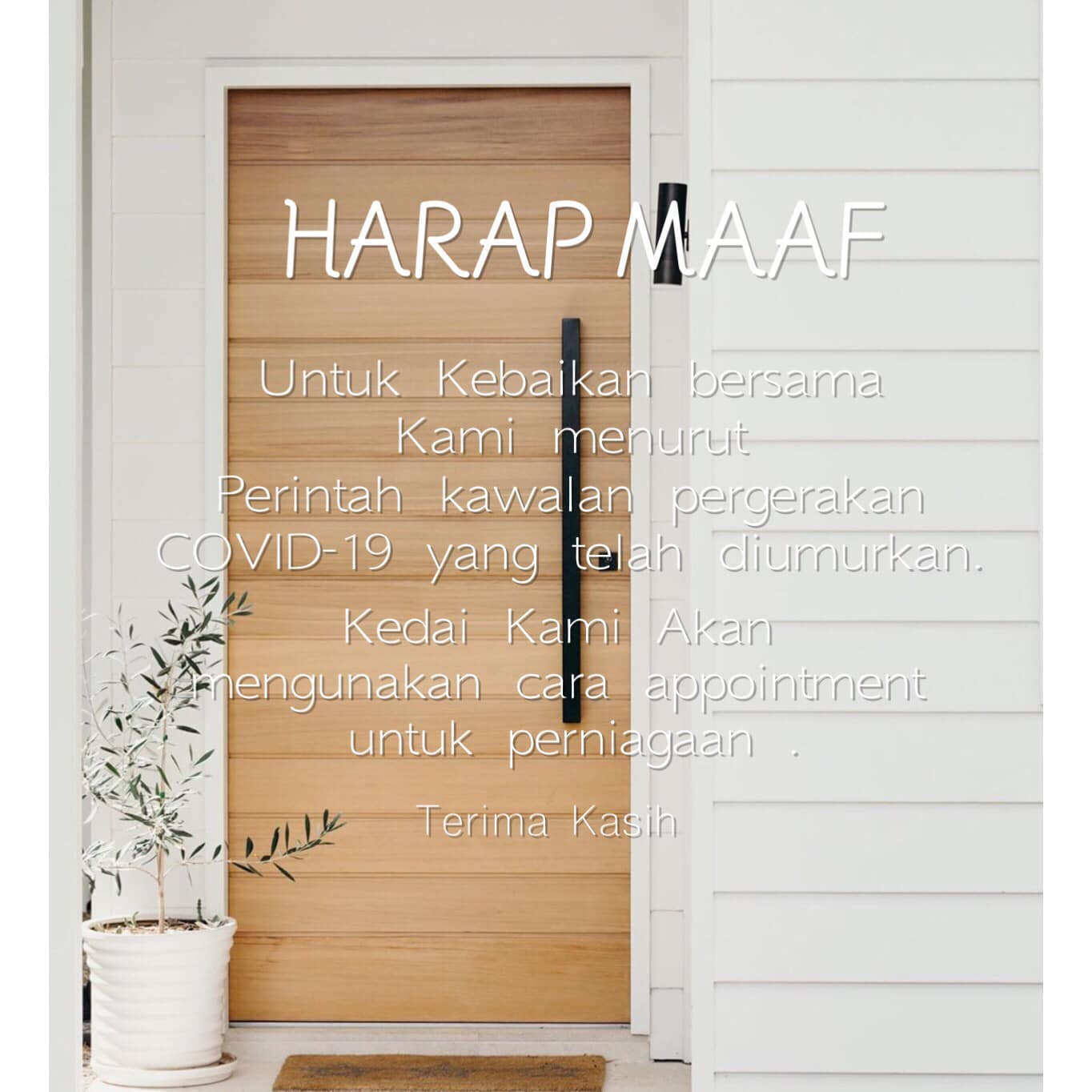 HARAP MAAF

Untuk Kebaikan bersama Kami menurut Perintah kawalan pergerakan COVID-19 yang telah diumurkan.

Kedai Kami Akan mengunakan cara appointment untuk perniagaan .

Terima Kasih